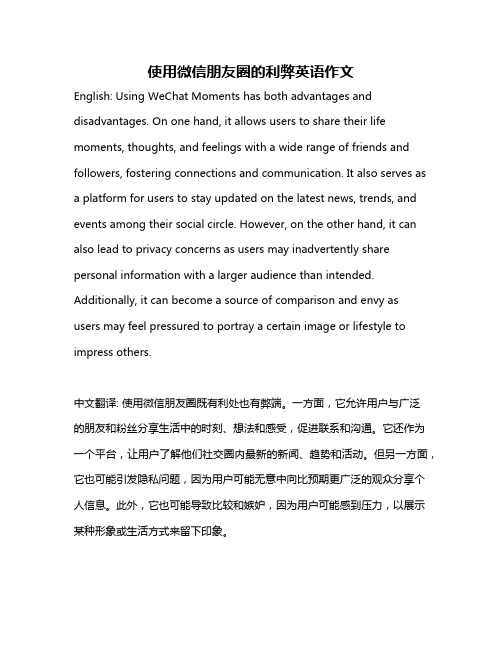 使用微信朋友圈的利弊英语作文

English: Using WeChat Moments has both advantages and disadvantages. On one hand, it allows users to share their life moments, thoughts, and feelings with a wide range of friends and followers, fostering connections and communication. It also serves as a platform for users to stay updated on the latest news, trends, and events among their social circle. However, on the other hand, it can also lead to privacy concerns as users may inadvertently share personal information with a larger audience than intended. Additionally, it can become a source of comparison and envy as users may feel pressured to portray a certain image or lifestyle to impress others.

中文翻译: 使用微信朋友圈既有利处也有弊端。一方面，它允许用户与广泛的朋友和粉丝分享生活中的时刻、想法和感受，促进联系和沟通。它还作为一个平台，让用户了解他们社交圈内最新的新闻、趋势和活动。但另一方面，它也可能引发隐私问题，因为用户可能无意中向比预期更广泛的观众分享个人信息。此外，它也可能导致比较和嫉妒，因为用户可能感到压力，以展示某种形象或生活方式来留下印象。